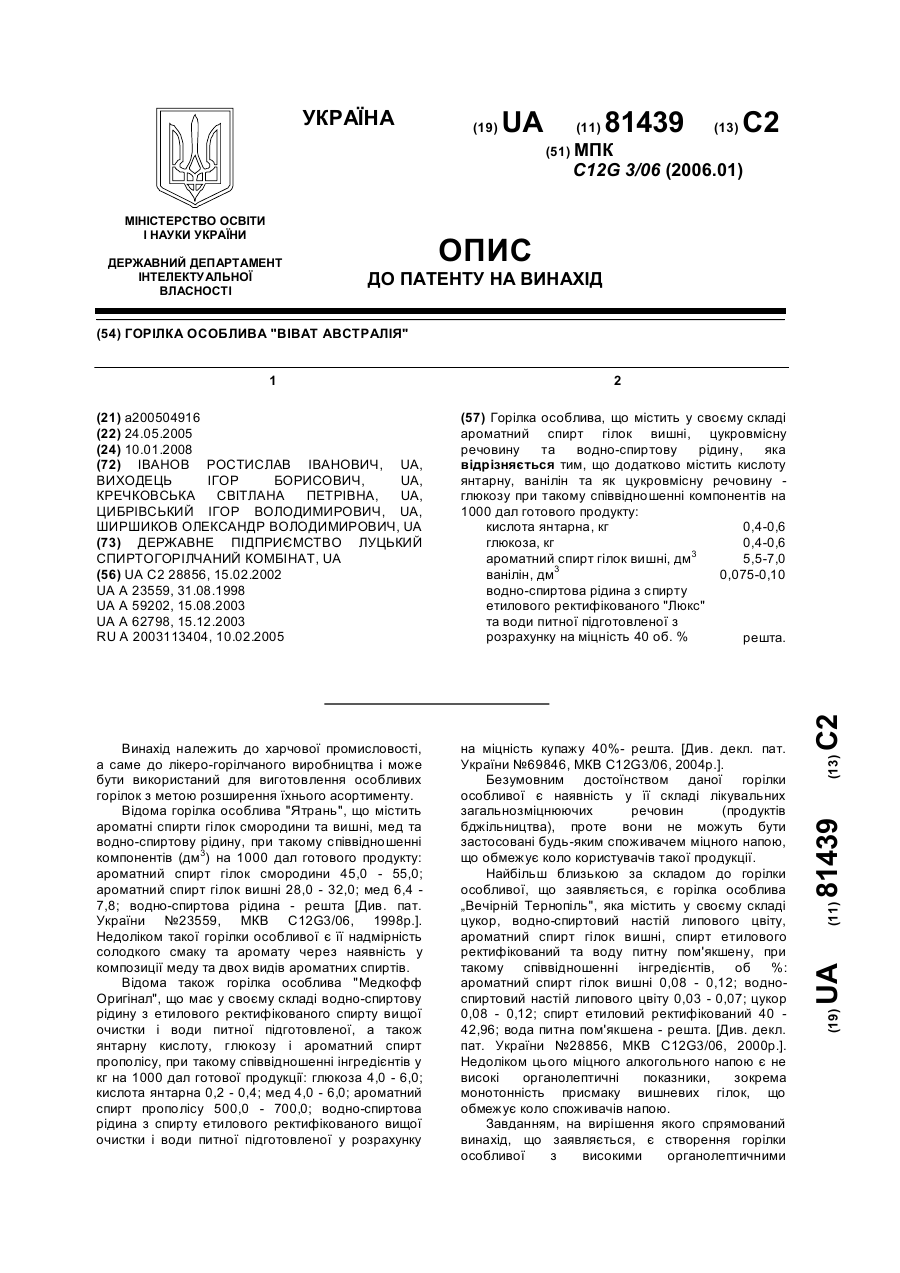 УКРАЇНА

(19) UA (11) 81439 (13) C2

(51) МПК
C12G 3/06 (2006.01)

МІНІСТЕРСТВО ОСВІТИ І НАУКИ УКРАЇНИ

ДЕРЖАВНИЙ ДЕПАРТАМЕНТ ІНТЕЛЕКТУАЛЬНОЇ ВЛАСНОСТІ

ОПИС
ДО ПАТЕНТУ НА ВИНАХІД

(54) ГОРІЛКА ОСОБЛИВА "ВІВАТ АВСТРАЛІЯ"

1

(21) a200504916
(22) 24.05.2005
(24) 10.01.2008
(72) ІВАНОВ РОСТИСЛАВ ІВАНОВИЧ, UA, ВИХОДЕЦЬ ІГОР БОРИСОВИЧ, UA, КРЕЧКОВСЬКА СВІТЛАНА ПЕТРІВНА, UA, ЦИБРІВСЬКИЙ ІГОР ВОЛОДИМИРОВИЧ, UA, ШИРШИКОВ ОЛЕКСАНДР ВОЛОДИМИРОВИЧ, UA
(73) ДЕРЖАВНЕ ПІДПРИЄМСТВО ЛУЦЬКИЙ СПИРТОГОРІЛЧАНИЙ КОМБІНАТ, UA
(56) UA C2 28856, 15.02.2002
UA A 23559, 31.08.1998
UA A 59202, 15.08.2003
UA A 62798, 15.12.2003
RU A 2003113404, 10.02.2005

2

(57) Горілка особлива, що містить у своєму складі ароматний спирт гілок вишні, цукровмісну речовину та водно-спиртову рідину, яка відрізняється тим, що додатково містить кислоту янтарну, ванілін та як цукровмісну речовину - глюкозу при такому співвідношенні компонентів на 1000 дал готового продукту:

| | |
|---|---|
| кислота янтарна, кг | 0,4-0,6 |
| глюкоза, кг | 0,4-0,6 |
| ароматний спирт гілок вишні, дм$^3$ | 5,5-7,0 |
| ванілін, дм$^3$ | 0,075-0,10 |
| водно-спиртова рідина з спирту етилового ректифікованого "Люкс" та води питної підготовленої з розрахунку на міцність 40 об. % | решта. |

Винахід належить до харчової промисловості, а саме до лікеро-горілчаного виробництва і може бути використаний для виготовлення особливих горілок з метою розширення їхнього асортименту.

Відома горілка особлива "Ятрань", що містить ароматні спирти гілок смородини та вишні, мед та водно-спиртову рідину, при такому співвідношенні компонентів (дм$^3$) на 1000 дал готового продукту: ароматний спирт гілок смородини 45,0 - 55,0; ароматний спирт гілок вишні 28,0 - 32,0; мед 6,4 - 7,8; водно-спиртова рідина - решта [Див. пат. України №23559, МКВ C12G3/06, 1998р.]. Недоліком такої горілки особливої є її надмірність солодкого смаку та аромату через наявність у композиції меду та двох видів ароматних спиртів.

Відома також горілка особлива "Медкофф Оригінал", що має у своєму складі водно-спиртову рідину з етилового ректифікованого спирту вищої очистки і води питної підготовленої, а також янтарну кислоту, глюкозу і ароматний спирт прополісу, при такому співвідношенні інгредієнтів у кг на 1000 дал готової продукції: глюкоза 4,0 - 6,0; кислота янтарна 0,2 - 0,4; мед 4,0 - 6,0; ароматний спирт прополісу 500,0 - 700,0; водно-спиртова рідина з спирту етилового ректифікованого вищої очистки і води питної підготовленої у розрахунку на міцність купажу 40%- решта. [Див. декл. пат. України №69846, МКВ C12G3/06, 2004р.].

Безумовним достоїнством даної горілки особливої є наявність у її складі лікувальних загальнозміцнюючих речовин (продуктів бджільництва), проте вони не можуть бути застосовані будь-яким споживачем міцного напою, що обмежує коло користувачів такої продукції.

Найбільш близькою за складом до горілки особливої, що заявляється, є горілка особлива „Вечірній Тернопіль", яка містить у своєму складі цукор, водно-спиртовий настій липового цвіту, ароматний спирт гілок вишні, спирт етилового ректифікований та воду питну пом'якшену, при такому співвідношенні інгредієнтів, об %: ароматний спирт гілок вишні 0,08 - 0,12; водно-спиртовий настій липового цвіту 0,03 - 0,07; цукор 0,08 - 0,12; спирт етиловий ректифікований 40 - 42,96; вода питна пом'якшена - решта. [Див. декл. пат. України №28856, МКВ C12G3/06, 2000р.]. Недоліком цього міцного алкогольного напою є не високі органолептичні показники, зокрема монотонність присмаку вишневих гілок, що обмежує коло споживачів напою.

Завданням, на вирішення якого спрямований винахід, що заявляється, є створення горілки особливої з високими органолептичними

(19) UA (11) 81439 (13) C2